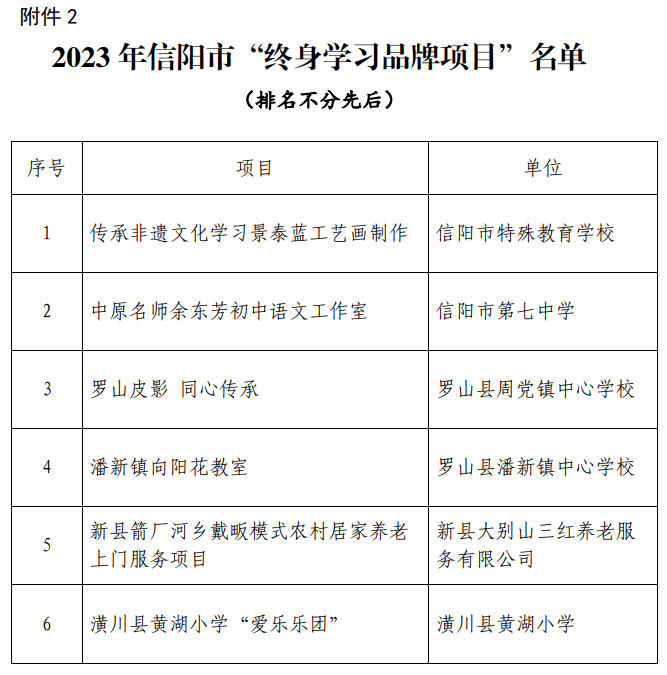 附件 2

2023 年信阳市“终身学习品牌项目”名单

（排名不分先后）

| 序号 | 项目 | 单位 |
|---|---|---|
| 1 | 传承非遗文化学习景泰蓝工艺画制作 | 信阳市特殊教育学校 |
| 2 | 中原名师余东芳初中语文工作室 | 信阳市第七中学 |
| 3 | 罗山皮影 同心传承 | 罗山县周党镇中心学校 |
| 4 | 潘新镇向阳花教室 | 罗山县潘新镇中心学校 |
| 5 | 新县箭厂河乡戴畈模式农村居家养老上门服务项目 | 新县大别山三红养老服务有限公司 |
| 6 | 潢川县黄湖小学“爱乐乐团” | 潢川县黄湖小学 |